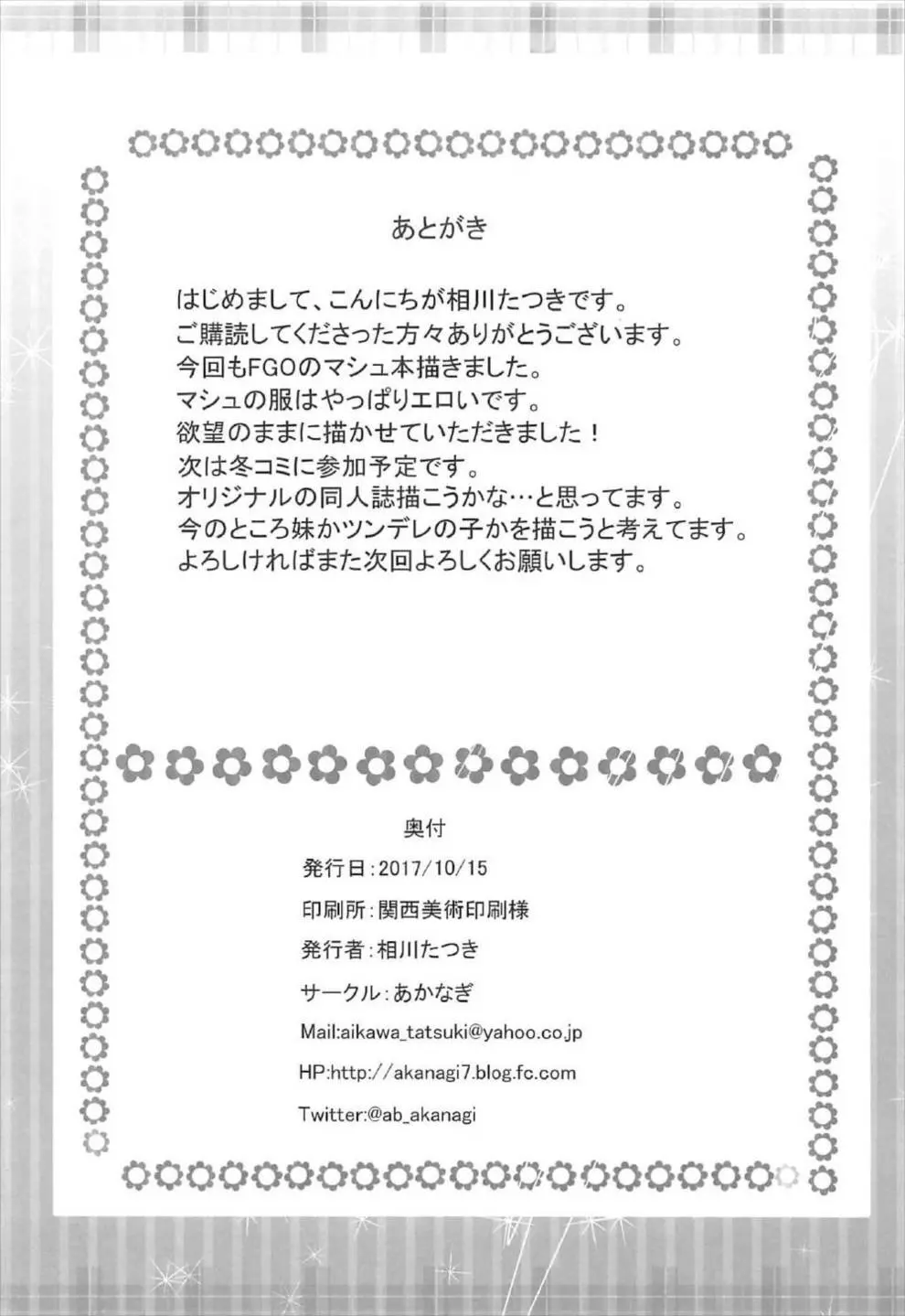 あとがき

はじめまして、こんにちが相川たつきです。
ご購読してくださった方々ありがとうございます。
今回もFGOのマシュ本描きました。
マシュの服はやっぱりエロいです。
欲望のままに描かせていただきました！
次は冬コミに参加予定です。
オリジナルの同人誌描こうかな…と思ってます。
今のところ妹かツンデレの子かを描こうと考えてます。
よろしければまた次回よろしくお願いします。

奥付

発行日：2017/10/15

印刷所：関西美術印刷様

発行者：相川たつき

サークル：あかなぎ

Mail:aikawa_tatsuki@yahoo.co.jp

HP:http://akanagi7.blog.fc.com

Twitter:@ab_akanagi